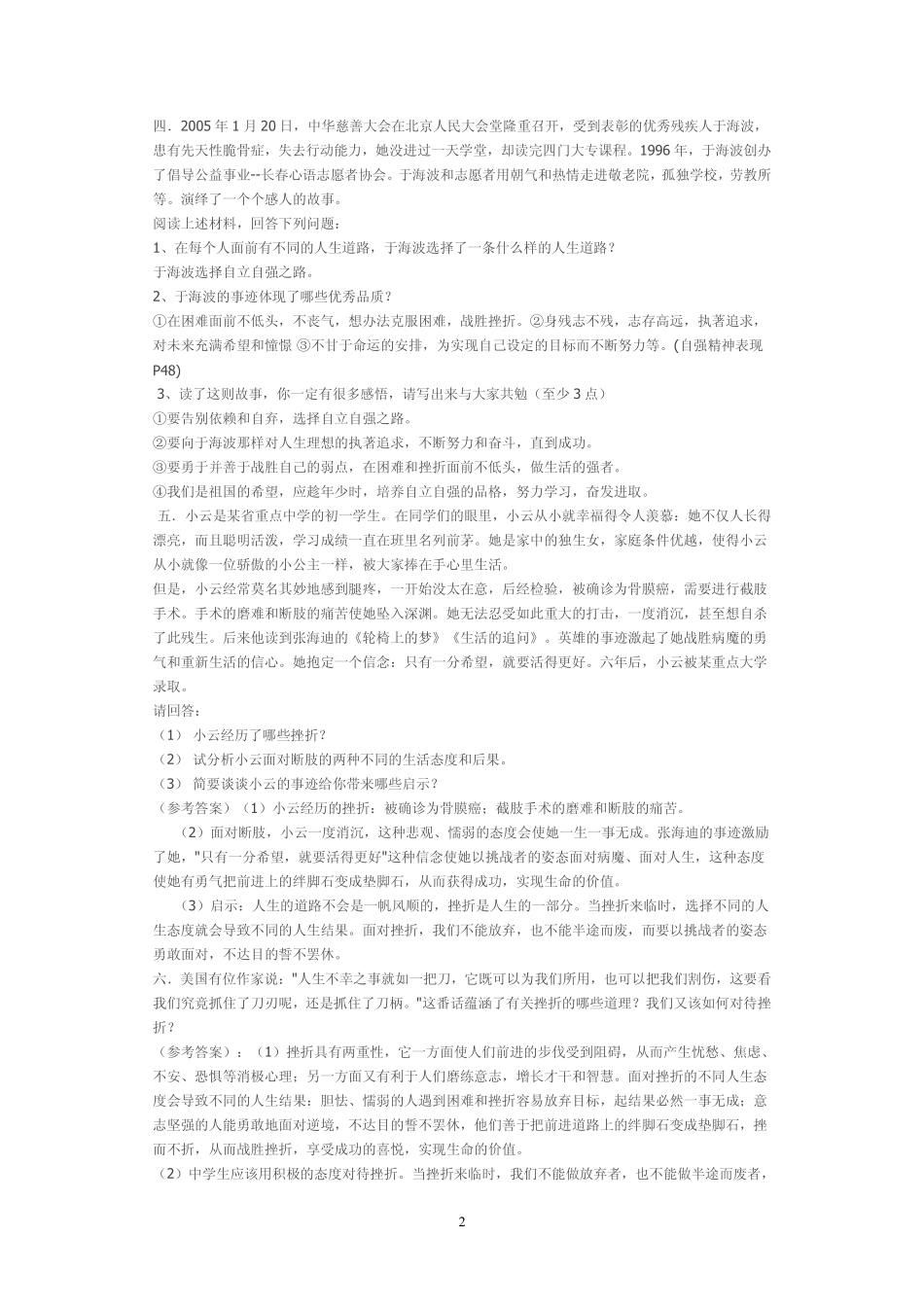 四．2005 年 1 月 20 日，中华慈善大会在北京人民大会堂隆重召开，受到表彰的优秀残疾人于海波，患有先天性脆骨症，失去行动能力，她没进过一天学堂，却读完四门大专课程。1996 年，于海波创办了倡导公益事业--长春心语志愿者协会。于海波和志愿者用朝气和热情走进敬老院，孤独学校，劳教所等。演绎了一个个感人的故事。
阅读上述材料，回答下列问题：
1、在每个人面前有不同的人生道路，于海波选择了一条什么样的人生道路？
于海波选择自立自强之路。
2、于海波的事迹体现了哪些优秀品质？
①在困难面前不低头，不丧气，想办法克服困难，战胜挫折。②身残志不残，志存高远，执著追求，对未来充满希望和憧憬 ③不甘于命运的安排，为实现自己设定的目标而不断努力等。(自强精神表现 P48)
3、读了这则故事，你一定有很多感悟，请写出来与大家共勉（至少 3 点）
①要告别依赖和自弃，选择自立自强之路。
②要向于海波那样对人生理想的执著追求，不断努力和奋斗，直到成功。
③要勇于并善于战胜自己的弱点，在困难和挫折面前不低头，做生活的强者。
④我们是祖国的希望，应趁年少时，培养自立自强的品格，努力学习，奋发进取。
五．小云是某省重点中学的初一学生。在同学们的眼里，小云从小就幸福得令人羡慕：她不仅人长得漂亮，而且聪明活泼，学习成绩一直在班里名列前茅。她是家中的独生女，家庭条件优越，使得小云从小就像一位骄傲的小公主一样，被大家捧在手心里生活。
但是，小云经常莫名其妙地感到腿疼，一开始没太在意，后经检验，被确诊为骨膜癌，需要进行截肢手术。手术的磨难和断肢的痛苦使她坠入深渊。她无法忍受如此重大的打击，一度消沉，甚至想自杀了此残生。后来他读到张海迪的《轮椅上的梦》《生活的追问》。英雄的事迹激起了她战胜病魔的勇气和重新生活的信心。她抱定一个信念：只有一分希望，就要活得更好。六年后，小云被某重点大学录取。
请回答：
（1） 小云经历了哪些挫折？
（2） 试分析小云面对断肢的两种不同的生活态度和后果。
（3） 简要谈谈小云的事迹给你带来哪些启示？
（参考答案）（1）小云经历的挫折：被确诊为骨膜癌；截肢手术的磨难和断肢的痛苦。
（2）面对断肢，小云一度消沉，这种悲观、懦弱的态度会使她一生一事无成。张海迪的事迹激励了她，"只有一分希望，就要活得更好"这种信念使她以挑战者的姿态面对病魔、面对人生，这种态度使她有勇气把前进上的绊脚石变成垫脚石，从而获得成功，实现生命的价值。
（3）启示：人生的道路不会是一帆风顺的，挫折是人生的一部分。当挫折来临时，选择不同的人生态度就会导致不同的人生结果。面对挫折，我们不能放弃，也不能半途而废，而要以挑战者的姿态勇敢面对，不达目的誓不罢休。
六．美国有位作家说："人生不幸之事就如一把刀，它既可以为我们所用，也可以把我们割伤，这要看我们究竟抓住了刀刃呢，还是抓住了刀柄。"这番话蕴涵了有关挫折的哪些道理？我们又该如何对待挫折？
（参考答案）：（1）挫折具有两重性，它一方面使人们前进的步伐受到阻碍，从而产生忧愁、焦虑、不安、恐惧等消极心理；另一方面又有利于人们磨练意志，增长才干和智慧。面对挫折的不同人生态度会导致不同的人生结果：胆怯、懦弱的人遇到困难和挫折容易放弃目标，起结果必然一事无成；意志坚强的人能勇敢地面对逆境，不达目的誓不罢休，他们善于把前进道路上的绊脚石变成垫脚石，挫而不折，从而战胜挫折，享受成功的喜悦，实现生命的价值。
（2）中学生应该用积极的态度对待挫折。当挫折来临时，我们不能做放弃者，也不能做半途而废者，

2